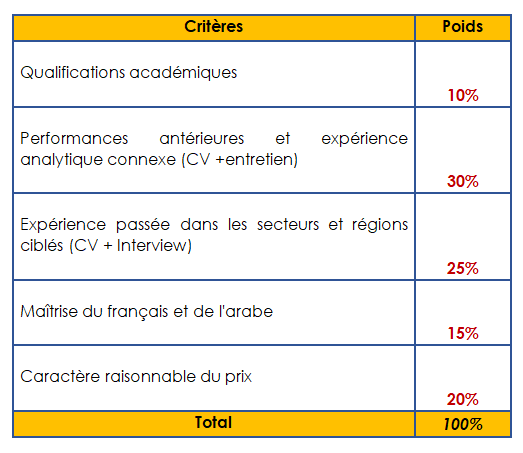 | Critères | Poids |
|---|---|
| Qualifications académiques | 10% |
| Performances antérieures et expérience analytique connexe (CV +entretien) | 30% |
| Expérience passée dans les secteurs et régions ciblés (CV + Interview) | 25% |
| Maîtrise du français et de l'arabe | 15% |
| Caractère raisonnable du prix | 20% |
| Total | 100% |